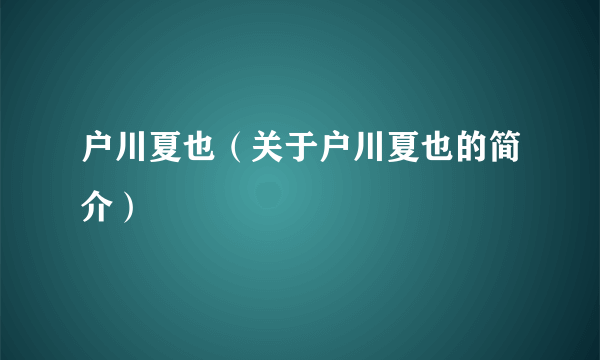 户川夏也（关于户川夏也的简介）